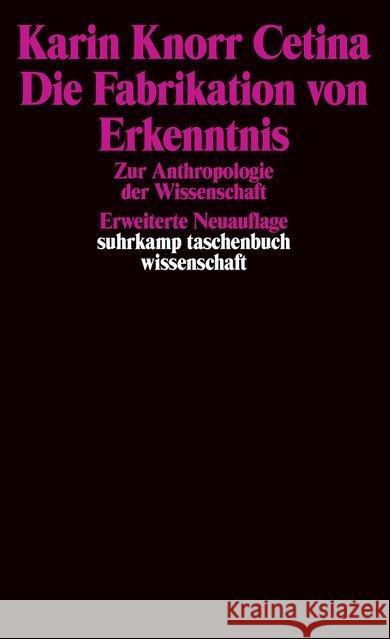 Karin Knorr Cetina
Die Fabrikation von Erkenntnis

Zur Anthropologie der Wissenschaft

Erweiterte Neuauflage

suhrkamp taschenbuch wissenschaft